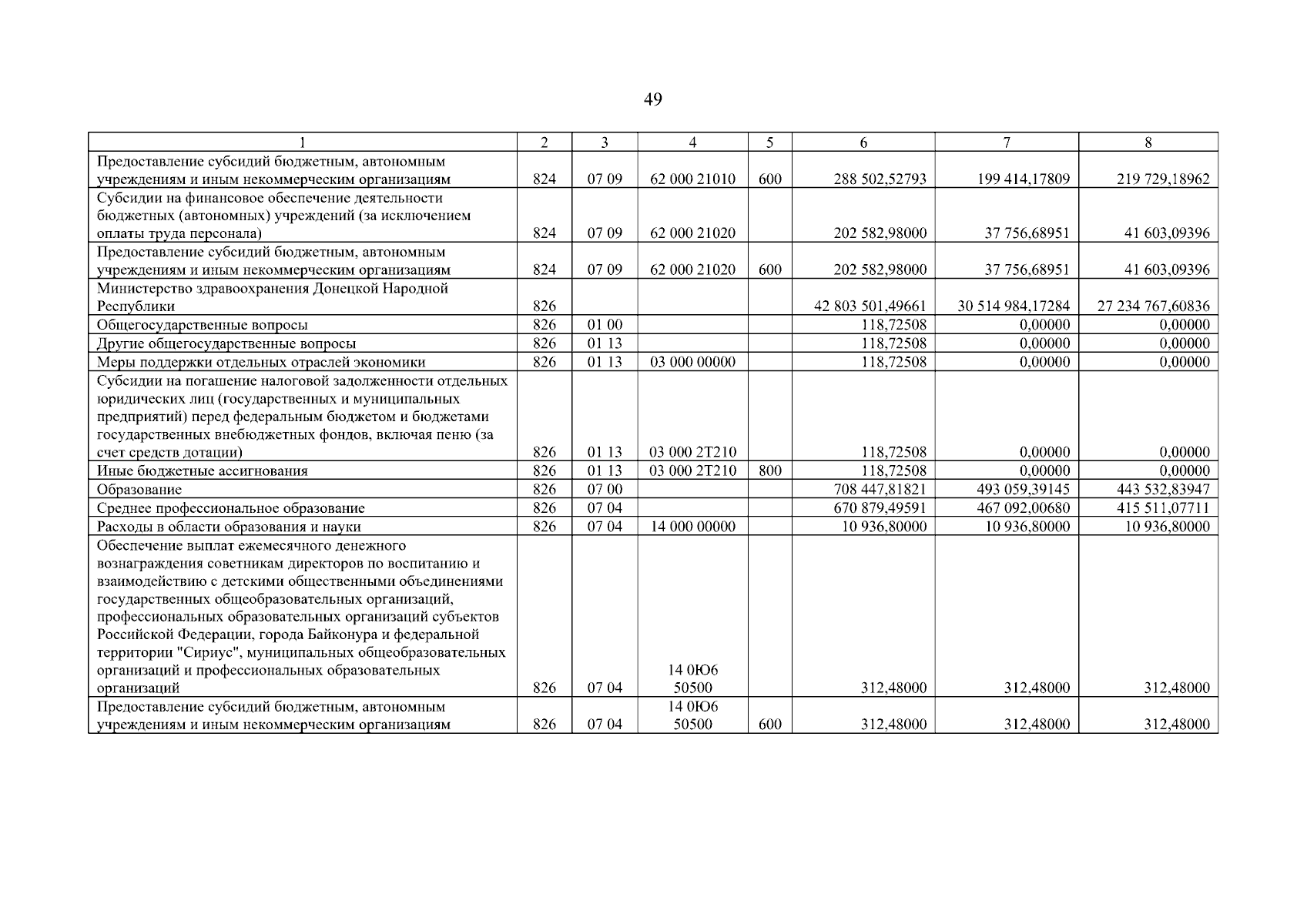 49

| 1 | 2 | 3 | 4 | 5 | 6 | 7 | 8 |
|---|---|---|---|---|---|---|---|
| Предоставление субсидий бюджетным, автономным учреждениям и иным некоммерческим организациям | 824 | 07 09 | 62 000 21010 | 600 | 288 502,52793 | 199 414,17809 | 219 729,18962 |
| Субсидии на финансовое обеспечение деятельности бюджетных (автономных) учреждений (за исключением оплаты труда персонала) | 824 | 07 09 | 62 000 21020 | | 202 582,98000 | 37 756,68951 | 41 603,09396 |
| Предоставление субсидий бюджетным, автономным учреждениям и иным некоммерческим организациям | 824 | 07 09 | 62 000 21020 | 600 | 202 582,98000 | 37 756,68951 | 41 603,09396 |
| Министерство здравоохранения Донецкой Народной Республики | 826 | | | | 42 803 501,49661 | 30 514 984,17284 | 27 234 767,60836 |
| Общегосударственные вопросы | 826 | 01 00 | | | 118,72508 | 0,00000 | 0,00000 |
| Другие общегосударственные вопросы | 826 | 01 13 | | | 118,72508 | 0,00000 | 0,00000 |
| Меры поддержки отдельных отраслей экономики | 826 | 01 13 | 03 000 00000 | | 118,72508 | 0,00000 | 0,00000 |
| Субсидии на погашение налоговой задолженности отдельных юридических лиц (государственных и муниципальных предприятий) перед федеральным бюджетом и бюджетами государственных внебюджетных фондов, включая пеню (за счет средств дотации) | 826 | 01 13 | 03 000 2Т210 | | 118,72508 | 0,00000 | 0,00000 |
| Иные бюджетные ассигнования | 826 | 01 13 | 03 000 2Т210 | 800 | 118,72508 | 0,00000 | 0,00000 |
| Образование | 826 | 07 00 | | | 708 447,81821 | 493 059,39145 | 443 532,83947 |
| Среднее профессиональное образование | 826 | 07 04 | | | 670 879,49591 | 467 092,00680 | 415 511,07711 |
| Расходы в области образования и науки | 826 | 07 04 | 14 000 00000 | | 10 936,80000 | 10 936,80000 | 10 936,80000 |
| Обеспечение выплат ежемесячного денежного вознаграждения советникам директоров по воспитанию и взаимодействию с детскими общественными объединениями государственных общеобразовательных организаций, профессиональных образовательных организаций субъектов Российской Федерации, города Байконура и федеральной территории "Сириус", муниципальных общеобразовательных организаций и профессиональных образовательных организаций | 826 | 07 04 | 14 0Ю6 50500 | | 312,48000 | 312,48000 | 312,48000 |
| Предоставление субсидий бюджетным, автономным учреждениям и иным некоммерческим организациям | 826 | 07 04 | 14 0Ю6 50500 | 600 | 312,48000 | 312,48000 | 312,48000 |